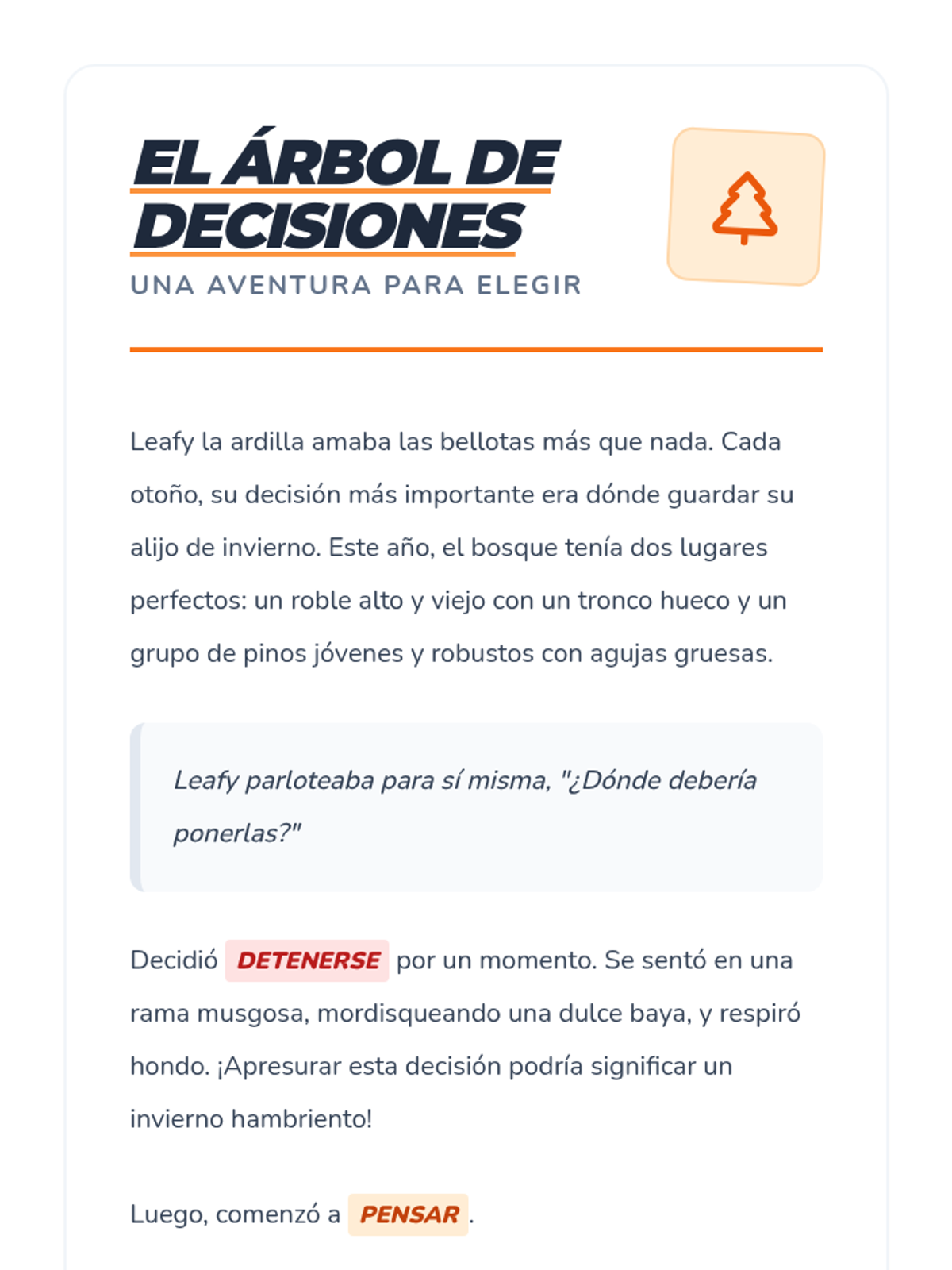 EL ÁRBOL DE DECISIONES

UNA AVENTURA PARA ELEGIR

Leafy la ardilla amaba las bellotas más que nada. Cada otoño, su decisión más importante era dónde guardar su alijo de invierno. Este año, el bosque tenía dos lugares perfectos: un roble alto y viejo con un tronco hueco y un grupo de pinos jóvenes y robustos con agujas gruesas.

Leafy parloteaba para sí misma, "¿Dónde debería ponerlas?"

Decidió DETENERSE por un momento. Se sentó en una rama musgosa, mordisqueando una dulce baya, y respiró hondo. ¡Apresurar esta decisión podría significar un invierno hambriento!

Luego, comenzó a PENSAR.